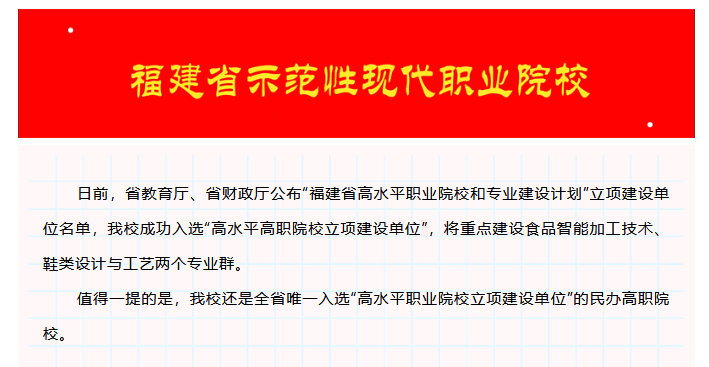 福建省示范性现代职业院校

日前，省教育厅、省财政厅公布“福建省高水平职业院校和专业建设计划”立项建设单位名单，我校成功入选“高水平高职院校立项建设单位”，将重点建设食品智能加工技术、鞋类设计与工艺两个专业群。

值得一提的是，我校还是全省唯一入选“高水平职业院校立项建设单位”的民办高职院校。